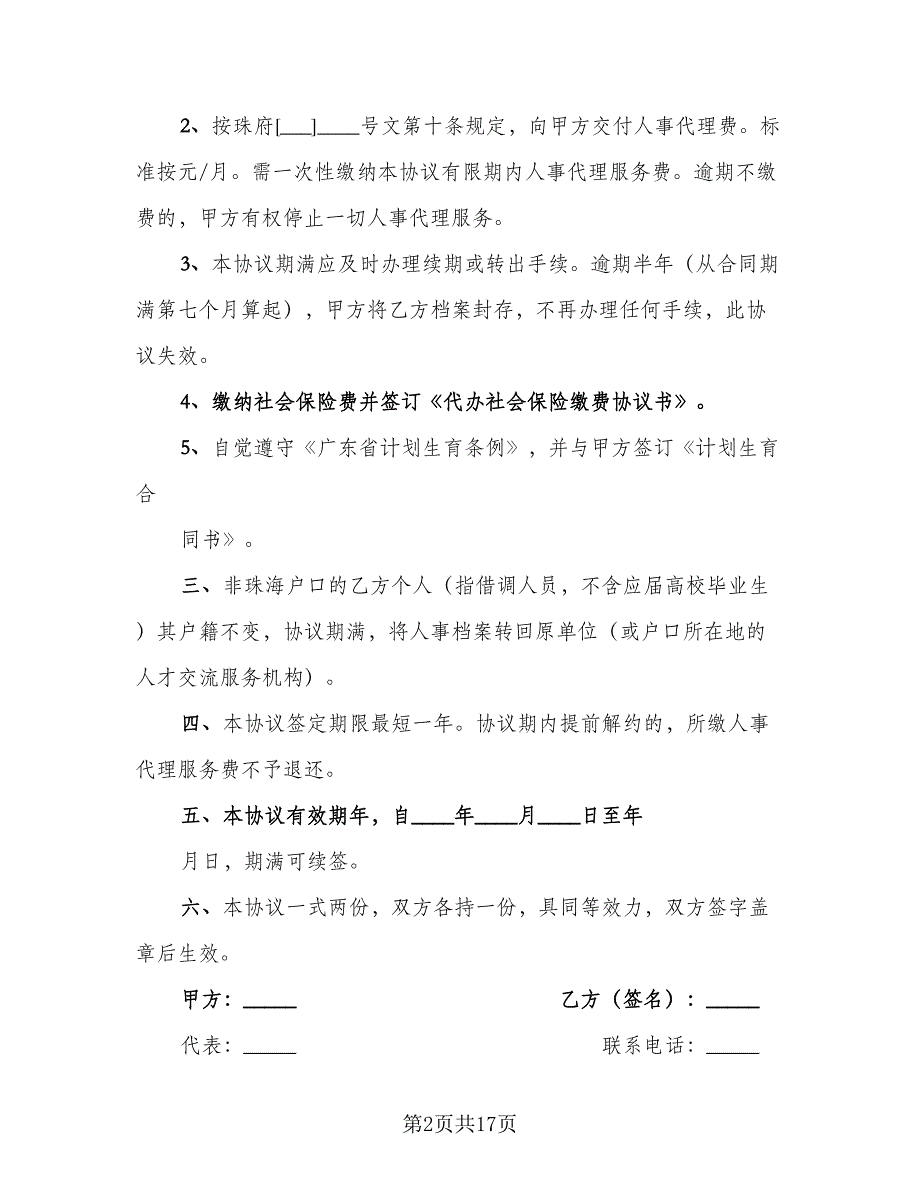 2、按珠府[___]____号文第十条规定，向甲方交付人事代理费。标准按元/月。需一次性缴纳本协议有限期内人事代理服务费。逾期不缴费的，甲方有权停止一切人事代理服务。

3、本协议期满应及时办理续期或转出手续。逾期半年（从合同期满第七个月算起），甲方将乙方档案封存，不再办理任何手续，此协议失效。

4、缴纳社会保险费并签订《代办社会保险缴费协议书》。

5、自觉遵守《广东省计划生育条例》，并与甲方签订《计划生育合

同书》。

三、非珠海户口的乙方个人（指借调人员，不含应届高校毕业生）其户籍不变，协议期满，将人事档案转回原单位（或户口所在地的人才交流服务机构）。

四、本协议签定期限最短一年。协议期内提前解约的，所缴人事代理服务费不予退还。

五、本协议有效期年，自____年____月____日至年

月日，期满可续签。

六、本协议一式两份，双方各持一份，具同等效力，双方签字盖章后生效。

甲方：_____

乙方（签名）：_____

代表：_____

联系电话：_____

第2页共17页